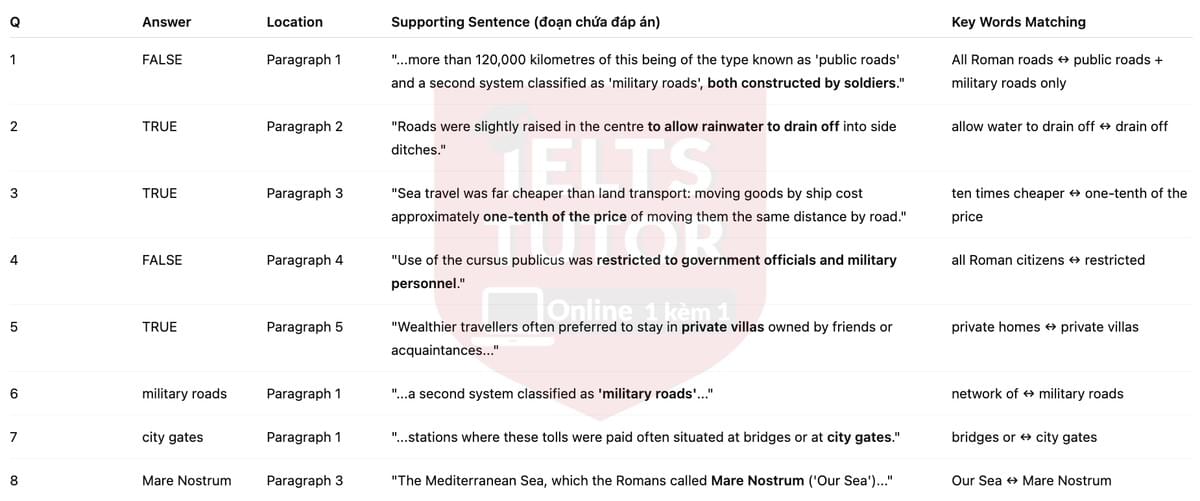 | Q | Answer | Location | Supporting Sentence (đoạn chứa đáp án) | Key Words Matching |
|---|---|---|---|---|
| 1 | FALSE | Paragraph 1 | "...more than 120,000 kilometres of this being of the type known as 'public roads' and a second system classified as 'military roads', **both constructed by soldiers**." | All Roman roads ↔ public roads + military roads only |
| 2 | TRUE | Paragraph 2 | "Roads were slightly raised in the centre **to allow rainwater to drain off** into side ditches." | allow water to drain off ↔ drain off |
| 3 | TRUE | Paragraph 3 | "Sea travel was far cheaper than land transport: moving goods by ship cost approximately **one-tenth of the price** of moving them the same distance by road." | ten times cheaper ↔ one-tenth of the price |
| 4 | FALSE | Paragraph 4 | "Use of the cursus publicus was **restricted to government officials and military personnel**." | all Roman citizens ↔ restricted |
| 5 | TRUE | Paragraph 5 | "Wealthier travellers often preferred to stay in **private villas** owned by friends or acquaintances..." | private homes ↔ private villas |
| 6 | military roads | Paragraph 1 | "...a second system classified as **'military roads'**..." | network of ↔ military roads |
| 7 | city gates | Paragraph 1 | "...stations where these tolls were paid often situated at bridges or at **city gates**." | bridges or ↔ city gates |
| 8 | Mare Nostrum | Paragraph 3 | "The Mediterranean Sea, which the Romans called **Mare Nostrum** ('Our Sea')..." | Our Sea ↔ Mare Nostrum |

IELTS TUTOR Online 1 kèm 1